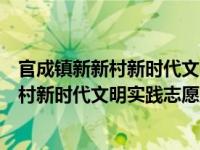 官成镇新新村新时代文
村新时代文明实践志愿